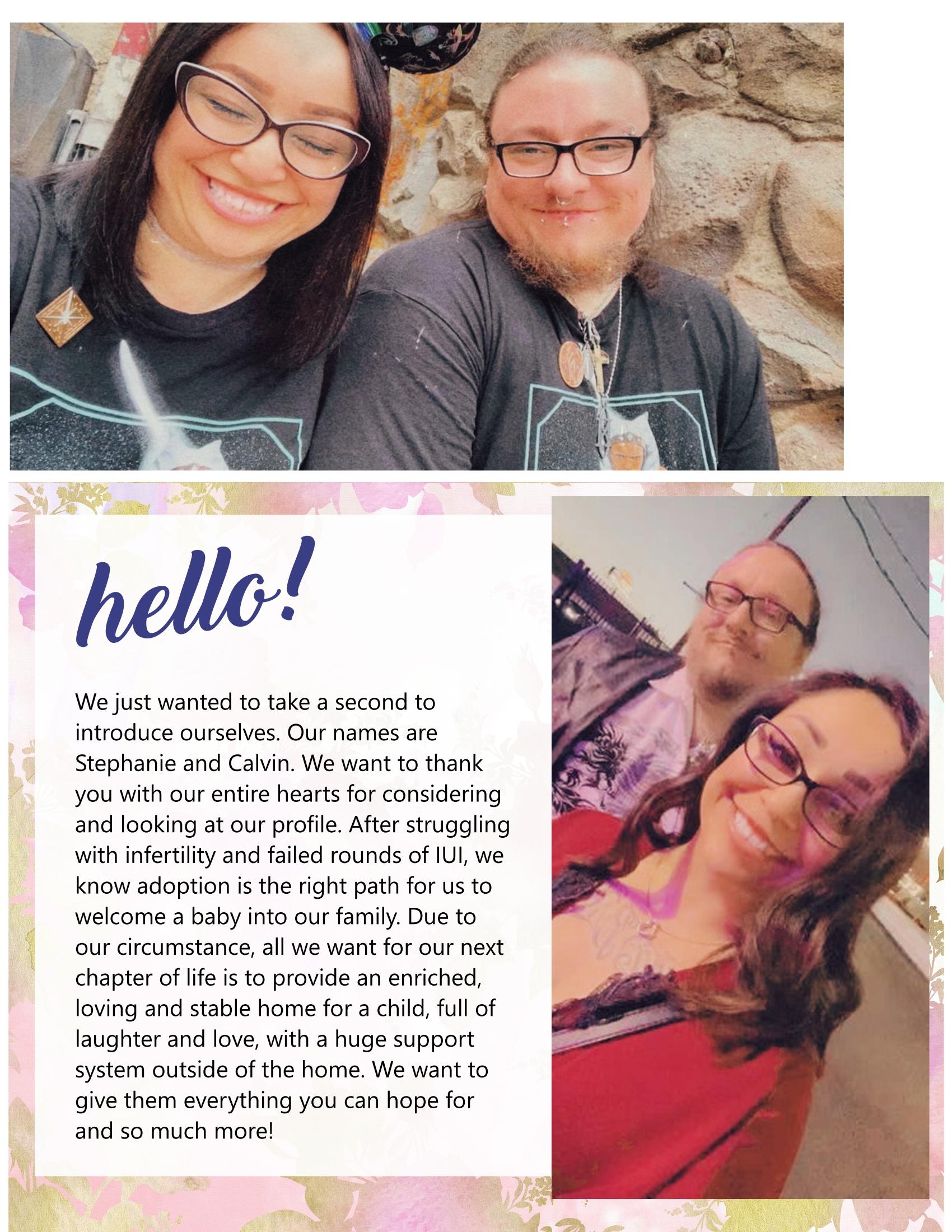 hello!

We just wanted to take a second to introduce ourselves. Our names are Stephanie and Calvin. We want to thank you with our entire hearts for considering and looking at our profile. After struggling with infertility and failed rounds of IUI, we know adoption is the right path for us to welcome a baby into our family. Due to our circumstance, all we want for our next chapter of life is to provide an enriched, loving and stable home for a child, full of laughter and love, with a huge support system outside of the home. We want to give them everything you can hope for and so much more!